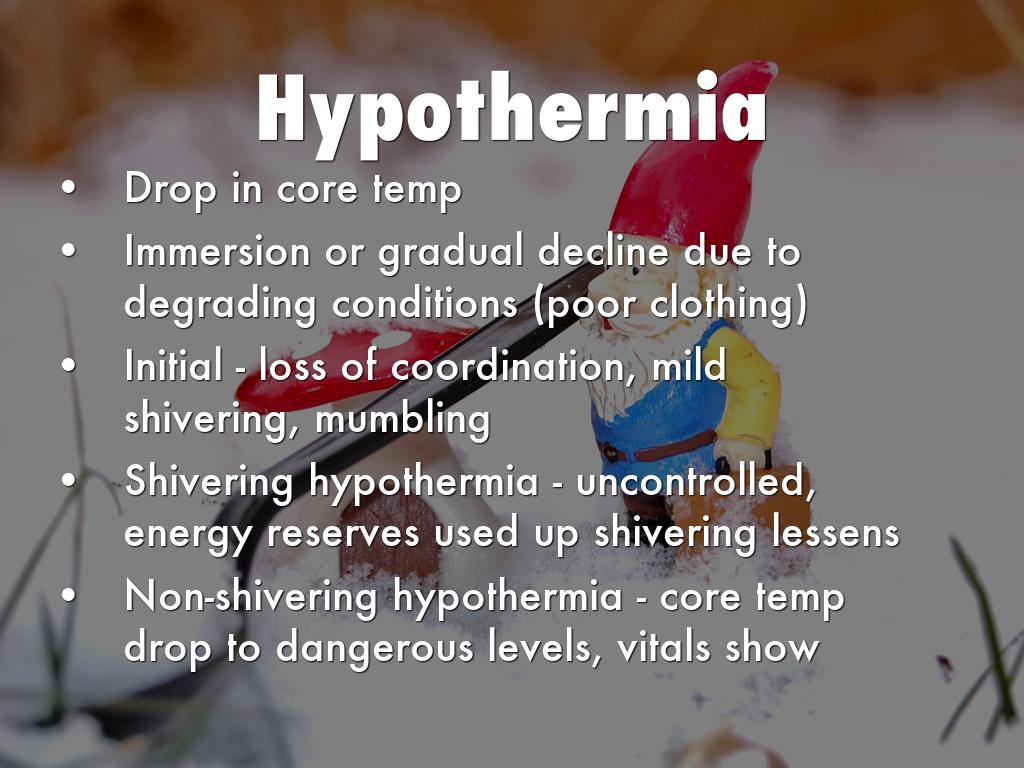 Hypothermia

• Drop in core temp
• Immersion or gradual decline due to degrading conditions (poor clothing)
• Initial - loss of coordination, mild shivering, mumbling
• Shivering hypothermia - uncontrolled, energy reserves used up shivering lessens
• Non-shivering hypothermia - core temp drop to dangerous levels, vitals show